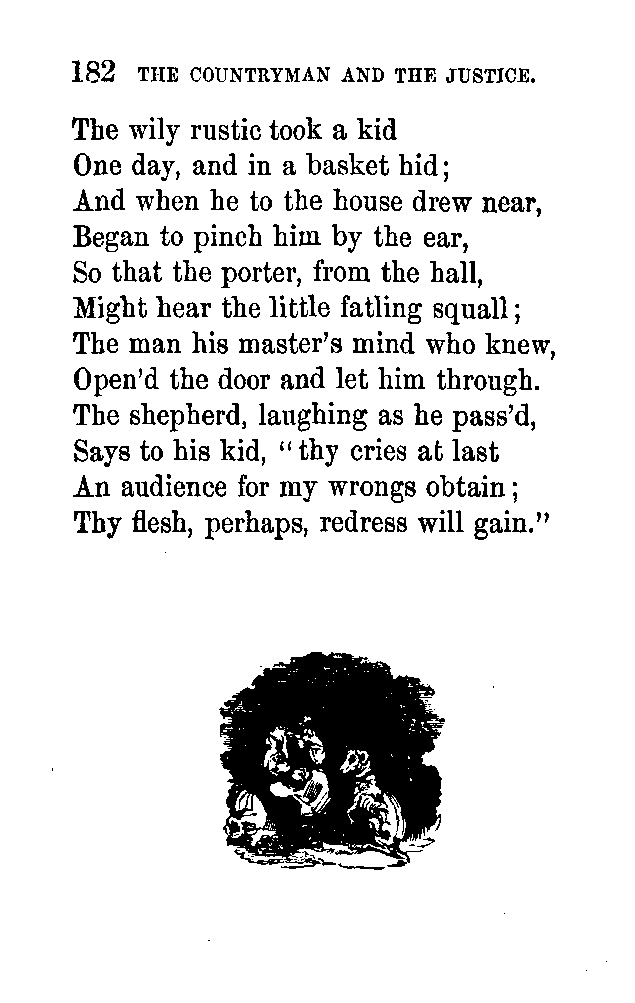 182 THE COUNTRYMAN AND THE JUSTICE.

The wily rustic took a kid
One day, and in a basket hid;
And when he to the house drew near,
Began to pinch him by the ear,
So that the porter, from the hall,
Might hear the little fatling squall;
The man his master's mind who knew,
Open'd the door and let him through.
The shepherd, laughing as he pass'd,
Says to his kid, "thy cries at last
An audience for my wrongs obtain;
Thy flesh, perhaps, redress will gain."